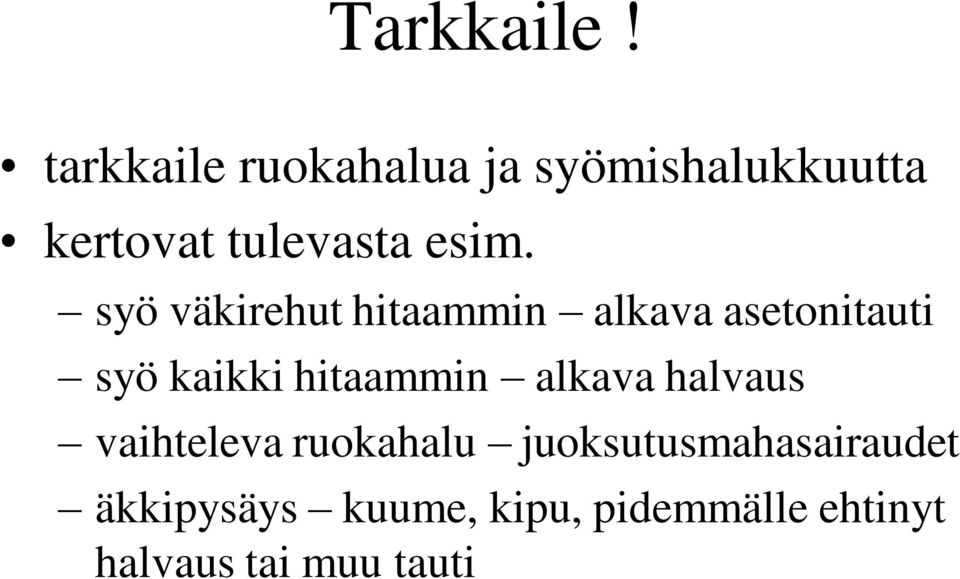 Tarkkaile !

• tarkkaile ruokahalua ja syömishalukkuutta
• kertovat tulevasta esim.
– syö väkirehut hitaammin – alkava asetonitauti
– syö kaikki hitaammin – alkava halvaus
– vaihteleva ruokahalu – juoksutusmahasairaudet
– äkkipysäys – kuume, kipu, pidemmälle ehtinyt halvaus tai muu tauti